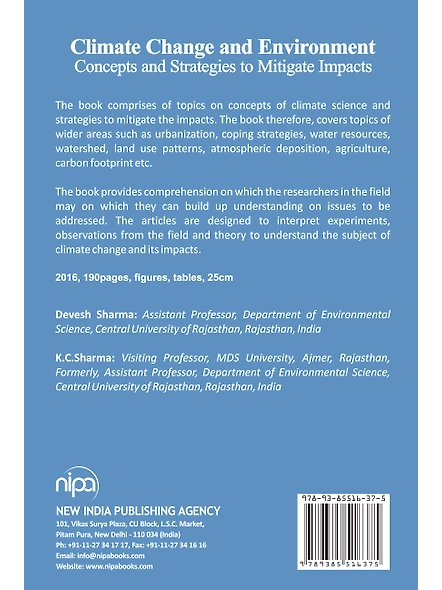 Climate Change and Environment
Concepts and Strategies to Mitigate Impacts

The book comprises of topics on concepts of climate science and strategies to mitigate the impacts. The book therefore, covers topics of wider areas such as urbanization, coping strategies, water resources, watershed, land use patterns, atmospheric deposition, agriculture, carbon footprint etc.

The book provides comprehension on which the researchers in the field may on which they can build up understanding on issues to be addressed. The articles are designed to interpret experiments, observations from the field and theory to understand the subject of climate change and its impacts.

2016, 190pages, figures, tables, 25cm

Devesh Sharma: Assistant Professor, Department of Environmental Science, Central University of Rajasthan, Rajasthan, India

K.C.Sharma: Visiting Professor, MDS University, Ajmer, Rajasthan, Formerly, Assistant Professor, Department of Environmental Science, Central University of Rajasthan, Rajasthan, India

nipa

NEW INDIA PUBLISHING AGENCY
101, Vikas Surya Plaza, CU Block, L.S.C. Market, Pitam Pura, New Delhi - 110 034 (India)
Ph: +91-11-27 34 17 17, Fax: +91-11-27 34 16 16
Email: info@nipabooks.com
Website: www.nipabooks.com

978-93-85516-37-5

9 789385 516375